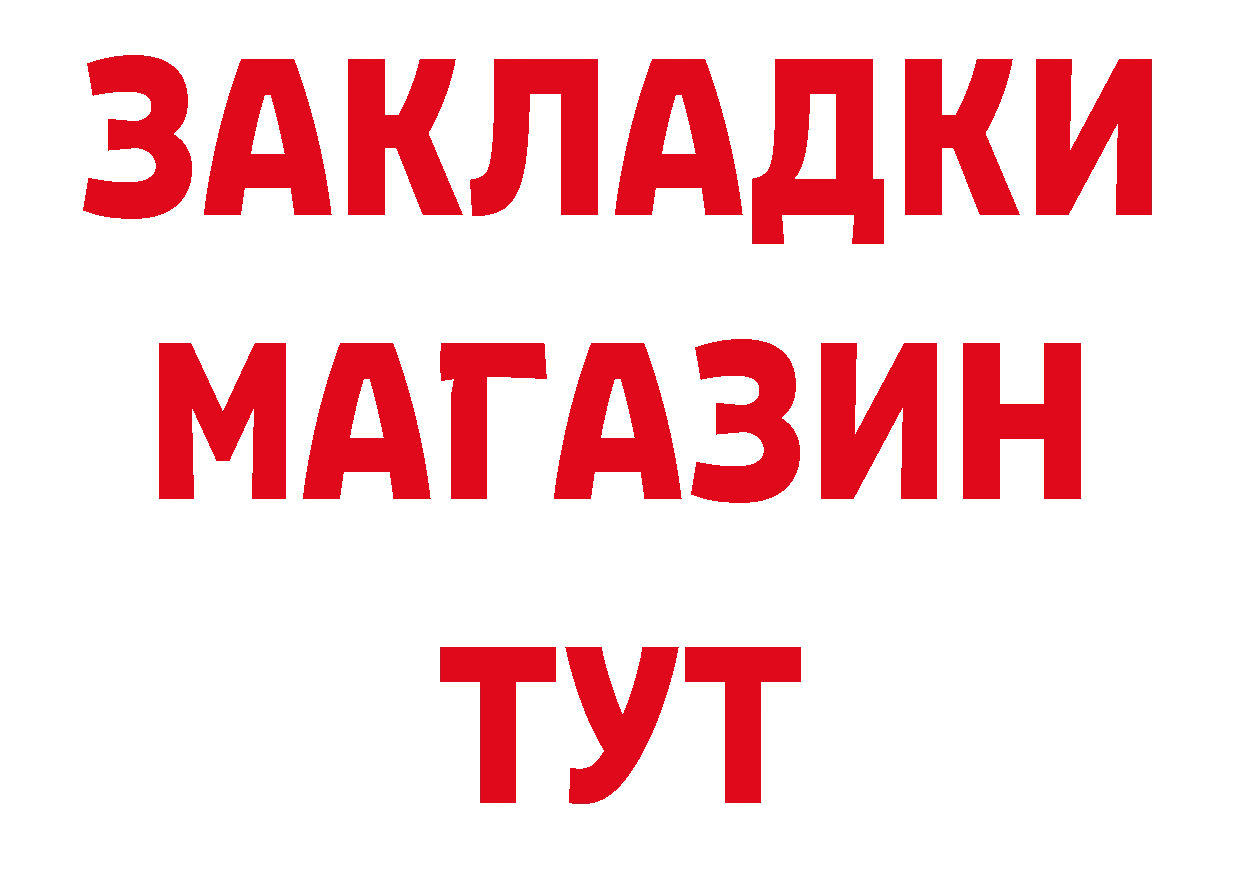 ЗАКЛАДКИ
МАГАЗИН
ТУТ